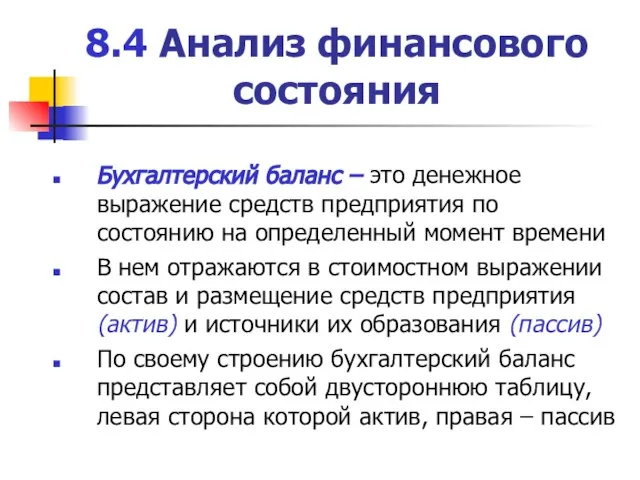 8.4 Анализ финансового состояния

Бухгалтерский баланс – это денежное выражение средств предприятия по состоянию на определенный момент времени

В нем отражаются в стоимостном выражении состав и размещение средств предприятия (актив) и источники их образования (пассив)

По своему строению бухгалтерский баланс представляет собой двустороннюю таблицу, левая сторона которой актив, правая – пассив